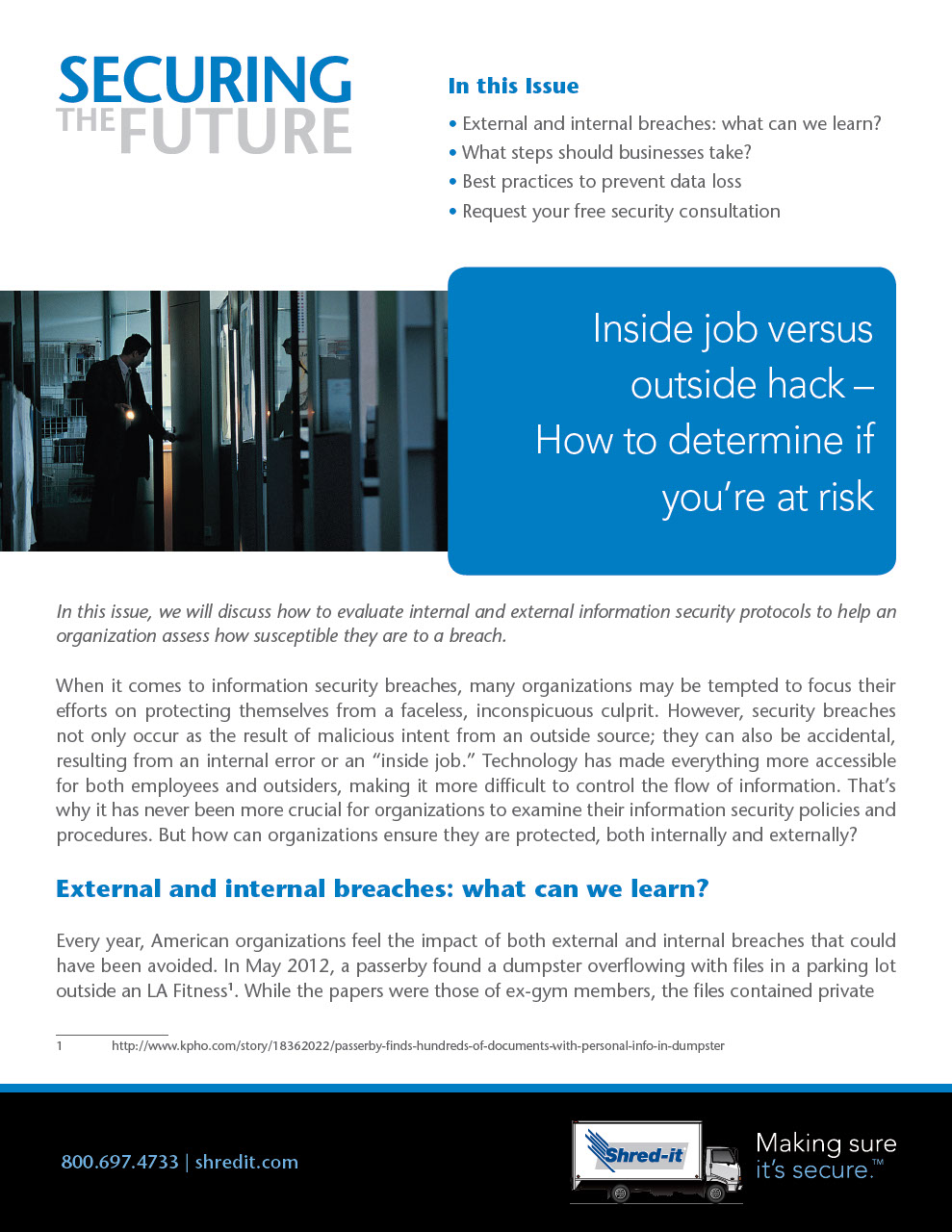 SECURING THE FUTURE

In this Issue

• External and internal breaches: what can we learn?
• What steps should businesses take?
• Best practices to prevent data loss
• Request your free security consultation

Inside job versus outside hack – How to determine if you're at risk

In this issue, we will discuss how to evaluate internal and external information security protocols to help an organization assess how susceptible they are to a breach.

When it comes to information security breaches, many organizations may be tempted to focus their efforts on protecting themselves from a faceless, inconspicuous culprit. However, security breaches not only occur as the result of malicious intent from an outside source; they can also be accidental, resulting from an internal error or an "inside job." Technology has made everything more accessible for both employees and outsiders, making it more difficult to control the flow of information. That's why it has never been more crucial for organizations to examine their information security policies and procedures. But how can organizations ensure they are protected, both internally and externally?

External and internal breaches: what can we learn?

Every year, American organizations feel the impact of both external and internal breaches that could have been avoided. In May 2012, a passerby found a dumpster overflowing with files in a parking lot outside an LA Fitness$^1$. While the papers were those of ex-gym members, the files contained private

1 http://www.kpho.com/story/18362022/passerby-finds-hundreds-of-documents-with-personal-info-in-dumpster

800.697.4733 | shredit.com

Shred-it

Making sure it's secure.™